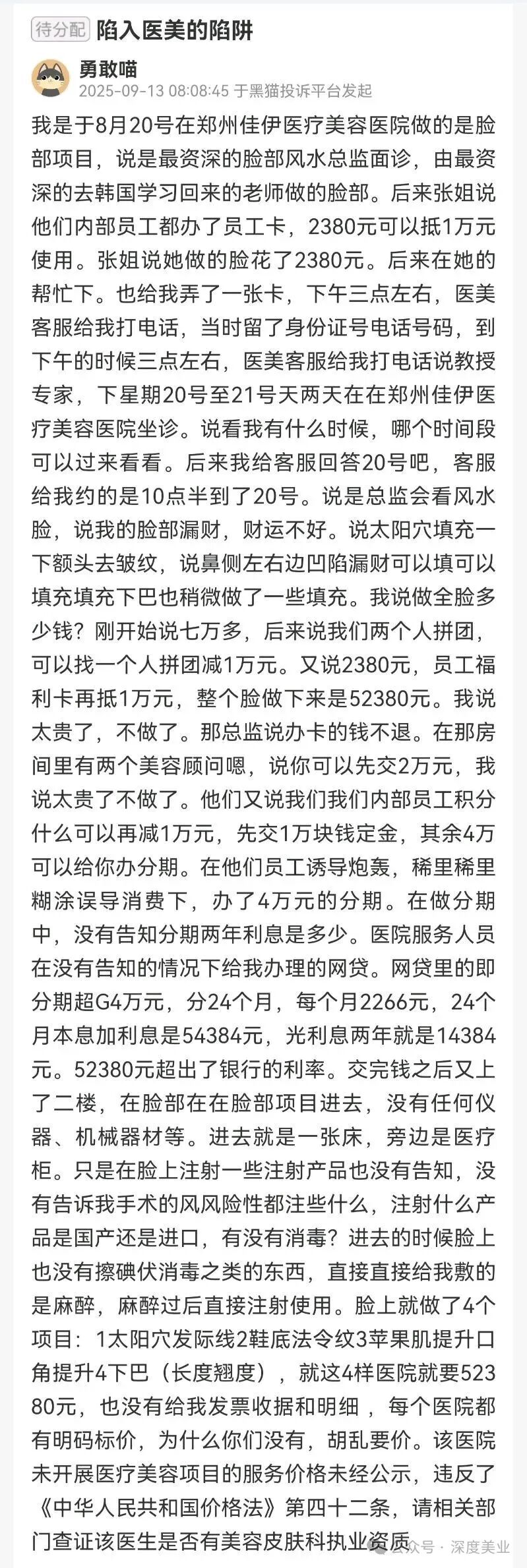 待分配 陷入医美的陷阱

勇敢喵
2025-09-13 08:08:45 于黑猫投诉平台发起

我是于8月20号在郑州佳伊医疗美容医院做的是脸部项目，说是最资深的脸部风水总监面诊，由最资深的去韩国学习回来的老师做的脸部。后来张姐说他们内部员工都办了员工卡，2380元可以抵1万元使用。张姐说她做的脸花了2380元。后来在她的帮忙下。也给我弄了一张卡，下午三点左右，医美客服给我打电话，当时留了身份证号电话号码，到下午的时候三点左右，医美客服给我打电话说教授专家，下星期20号至21号天两天在在郑州佳伊医疗美容医院坐诊。说看我有什么时候，哪个时间段可以过来看看。后来我给客服回答20号吧，客服给我约的是10点半到了20号。说是总监会看风水脸，说我的脸部漏财，财运不好。说太阳穴填充一下额头去皱纹，说鼻侧左右边凹陷漏财可以填可以填充填充下巴也稍微做了一些填充。我说做全脸多少钱？刚开始说七万多，后来说我们两个人拼团，可以找一个人拼团减1万元。又说2380元，员工福利卡再抵1万元，整个脸做下来是52380元。我说太贵了，不做了。那总监说办卡的钱不退。在那房间里有两个美容顾问嗯，说你可以先交2万元，我说太贵了不做了。他们又说我们我们内部员工积分什么可以再减1万元，先交1万块钱定金，其余4万可以给你办分期。在他们员工诱导炮轰，稀里稀里糊涂误导消费下，办了4万元的分期。在做分期中，没有告知分期两年利息是多少。医院服务人员在没有告知的情况下给我办理的网贷。网贷里的即分期超G4万元，分24个月，每个月2266元，24个月本息加利息是54384元，光利息两年就是14384元。52380元超出了银行的利率。交完钱之后又上了二楼，在脸部在在脸部项目进去，没有任何仪器、机械器材等。进去就是一张床，旁边是医疗柜。只是在脸上注射一些注射产品也没有告知，没有告诉我手术的风风险性都注些什么，注射什么产品是国产还是进口，有没有消毒？进去的时候脸上也没有擦碘伏消毒之类的东西，直接直接给我敷的是麻醉，麻醉过后直接注射使用。脸上就做了4个项目：1太阳穴发际线2鞋底法令纹3苹果肌提升口角提升4下巴（长度翘度），就这4样医院就要52380元，也没有给我发票收据和明细，每个医院都有明码标价，为什么你们没有，胡乱要价。该医院未开展医疗美容项目的服务价格未经公示，违反了《中华人民共和国价格法》第四十二条，请相关部门查证该医生是否有美容皮肤科执业资质

公众号 · 深度美业